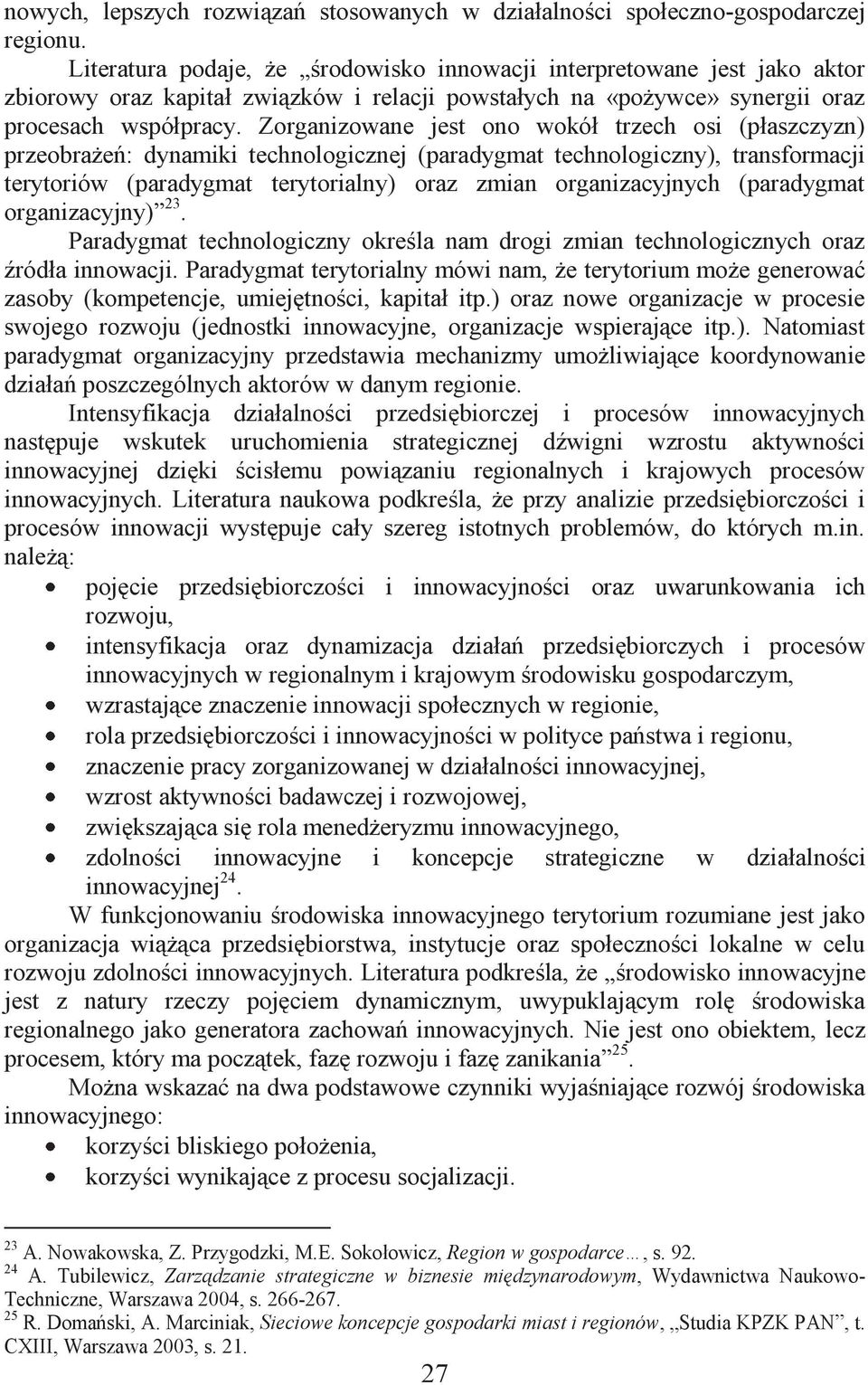 nowych, lepszych rozwiązań stosowanych w działalności społeczno-gospodarczej regionu.

Literatura podaje, że „środowisko innowacji interpretowane jest jako aktor zbiorowy oraz kapitał związków i relacji powstałych na «pożywce» synergii oraz procesach współpracy. Zorganizowane jest ono wokół trzech osi (płaszczyzn) przeobrażeń: dynamiki technologicznej (paradygmat technologiczny), transformacji terytoriów (paradygmat terytorialny) oraz zmian organizacyjnych (paradygmat organizacyjny)”$^{23}$.

Paradygmat technologiczny określa nam drogi zmian technologicznych oraz źródła innowacji. Paradygmat terytorialny mówi nam, że terytorium może generować zasoby (kompetencje, umiejętności, kapitał itp.) oraz nowe organizacje w procesie swojego rozwoju (jednostki innowacyjne, organizacje wspierające itp.). Natomiast paradygmat organizacyjny przedstawia mechanizmy umożliwiające koordynowanie działań poszczególnych aktorów w danym regionie.

Intensyfikacja działalności przedsiębiorczej i procesów innowacyjnych następuje wskutek uruchomienia strategicznej dźwigni wzrostu aktywności innowacyjnej dzięki ścisłemu powiązaniu regionalnych i krajowych procesów innowacyjnych. Literatura naukowa podkreśla, że przy analizie przedsiębiorczości i procesów innowacji występuje cały szereg istotnych problemów, do których m.in. należą:

• pojęcie przedsiębiorczości i innowacyjności oraz uwarunkowania ich rozwoju,
• intensyfikacja oraz dynamizacja działań przedsiębiorczych i procesów innowacyjnych w regionalnym i krajowym środowisku gospodarczym,
• wzrastające znaczenie innowacji społecznych w regionie,
• rola przedsiębiorczości i innowacyjności w polityce państwa i regionu,
• znaczenie pracy zorganizowanej w działalności innowacyjnej,
• wzrost aktywności badawczej i rozwojowej,
• zwiększająca się rola menedżeryzmu innowacyjnego,
• zdolności innowacyjne i koncepcje strategiczne w działalności innowacyjnej$^{24}$.

W funkcjonowaniu środowiska innowacyjnego terytorium rozumiane jest jako organizacja wiążąca przedsiębiorstwa, instytucje oraz społeczności lokalne w celu rozwoju zdolności innowacyjnych. Literatura podkreśla, że „środowisko innowacyjne jest z natury rzeczy pojęciem dynamicznym, uwypuklającym rolę środowiska regionalnego jako generatora zachowań innowacyjnych. Nie jest ono obiektem, lecz procesem, który ma początek, fazę rozwoju i fazę zanikania”$^{25}$.

Można wskazać na dwa podstawowe czynniki wyjaśniające rozwój środowiska innowacyjnego:
• korzyści bliskiego położenia,
• korzyści wynikające z procesu socjalizacji.

$^{23}$ A. Nowakowska, Z. Przygodzki, M.E. Sokołowicz, Region w gospodarce…, s. 92.
$^{24}$ A. Tubilewicz, Zarządzanie strategiczne w biznesie międzynarodowym, Wydawnictwa Naukowo-Techniczne, Warszawa 2004, s. 266-267.
$^{25}$ R. Domański, A. Marciniak, Sieciowe koncepcje gospodarki miast i regionów, „Studia KPZK PAN”, t. CXIII, Warszawa 2003, s. 21.

27